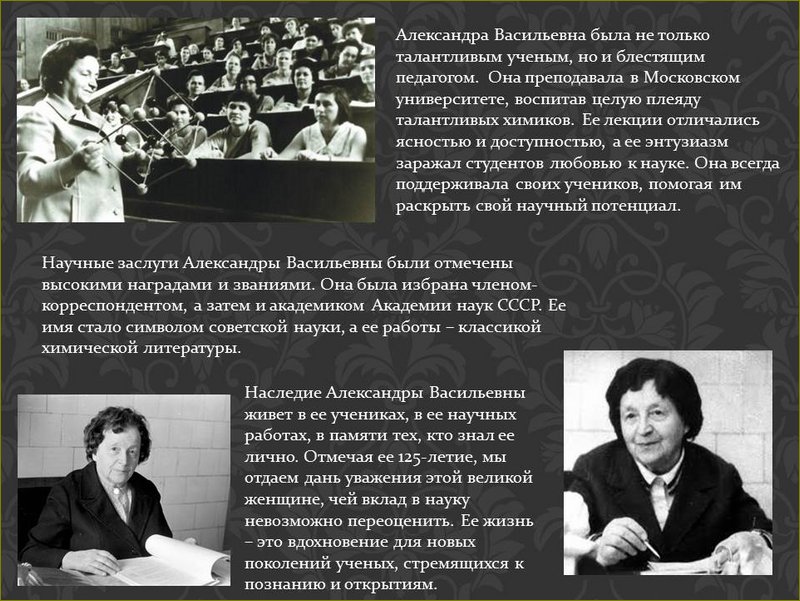 Александра Васильевна была не только талантливым ученым, но и блестящим педагогом. Она преподавала в Московском университете, воспитав целую плеяду талантливых химиков. Ее лекции отличались ясностью и доступностью, а ее энтузиазм заражал студентов любовью к науке. Она всегда поддерживала своих учеников, помогая им раскрыть свой научный потенциал.

Научные заслуги Александры Васильевны были отмечены высокими наградами и званиями. Она была избрана членом-корреспондентом, а затем и академиком Академии наук СССР. Ее имя стало символом советской науки, а ее работы – классикой химической литературы.

Наследие Александры Васильевны живет в ее учениках, в ее научных работах, в памяти тех, кто знал ее лично. Отмечая ее 125-летие, мы отдаем дань уважения этой великой женщине, чей вклад в науку невозможно переоценить. Ее жизнь – это вдохновение для новых поколений ученых, стремящихся к познанию и открытиям.